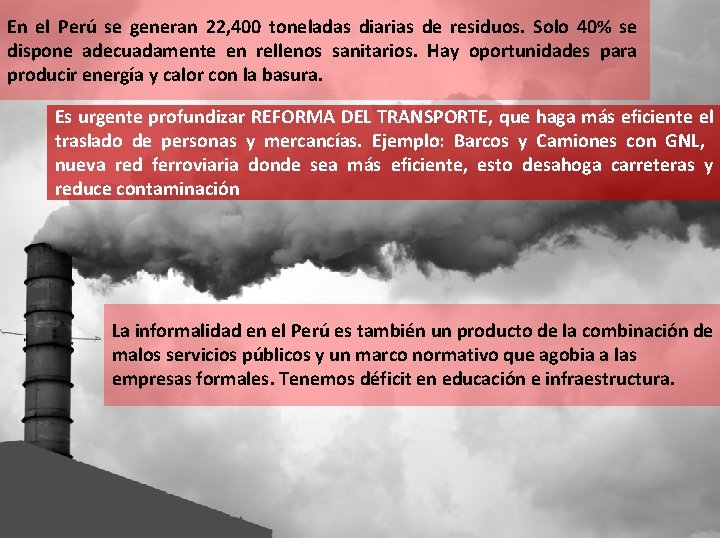 En el Perú se generan 22,400 toneladas diarias de residuos. Solo 40% se dispone adecuadamente en rellenos sanitarios. Hay oportunidades para producir energía y calor con la basura.

Es urgente profundizar REFORMA DEL TRANSPORTE, que haga más eficiente el traslado de personas y mercancías. Ejemplo: Barcos y Camiones con GNL, nueva red ferroviaria donde sea más eficiente, esto desahoga carreteras y reduce contaminación

La informalidad en el Perú es también un producto de la combinación de malos servicios públicos y un marco normativo que agobia a las empresas formales. Tenemos déficit en educación e infraestructura.